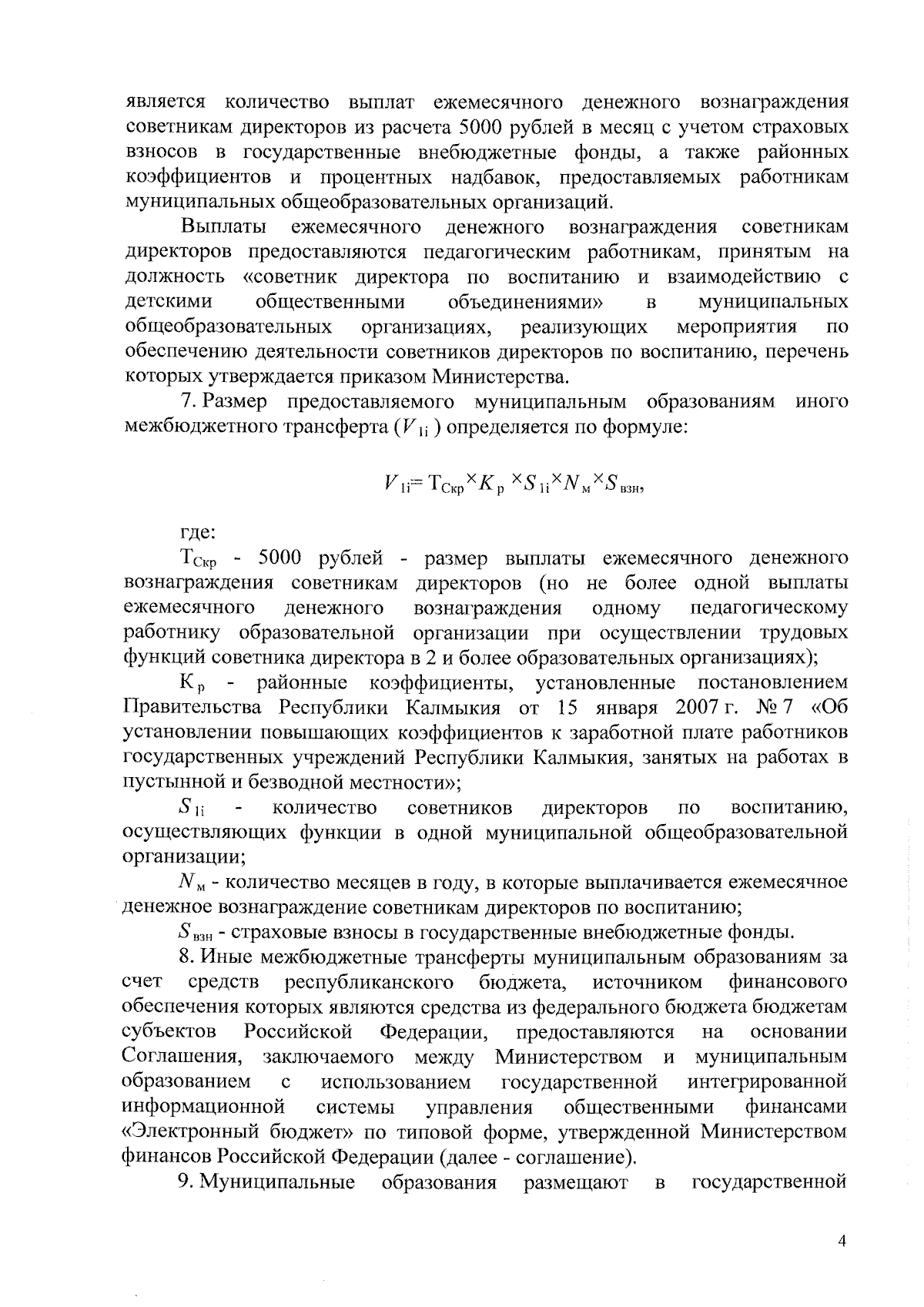 является количество выплат ежемесячного денежного вознаграждения советникам директоров из расчета 5000 рублей в месяц с учетом страховых взносов в государственные внебюджетные фонды, а также районных коэффициентов и процентных надбавок, предоставляемых работникам муниципальных общеобразовательных организаций.

Выплаты ежемесячного денежного вознаграждения советникам директоров предоставляются педагогическим работникам, принятым на должность «советник директора по воспитанию и взаимодействию с детскими общественными объединениями» в муниципальных общеобразовательных организациях, реализующих мероприятия по обеспечению деятельности советников директоров по воспитанию, перечень которых утверждается приказом Министерства.

7. Размер предоставляемого муниципальным образованиям иного межбюджетного трансферта ($V_{1i}$) определяется по формуле:

$V_{1i} = Т_{Скр} \times K_{р} \times S_{1i} \times N_{м} \times S_{взн}$,

где:

$Т_{Скр}$ - 5000 рублей - размер выплаты ежемесячного денежного вознаграждения советникам директоров (но не более одной выплаты ежемесячного денежного вознаграждения одному педагогическому работнику образовательной организации при осуществлении трудовых функций советника директора в 2 и более образовательных организациях);

$К_{р}$ - районные коэффициенты, установленные постановлением Правительства Республики Калмыкия от 15 января 2007 г. № 7 «Об установлении повышающих коэффициентов к заработной плате работников государственных учреждений Республики Калмыкия, занятых на работах в пустынной и безводной местности»;

$S_{1i}$ - количество советников директоров по воспитанию, осуществляющих функции в одной муниципальной общеобразовательной организации;

$N_{м}$ - количество месяцев в году, в которые выплачивается ежемесячное денежное вознаграждение советникам директоров по воспитанию;

$S_{взн}$ - страховые взносы в государственные внебюджетные фонды.

8. Иные межбюджетные трансферты муниципальным образованиям за счет средств республиканского бюджета, источником финансового обеспечения которых являются средства из федерального бюджета бюджетам субъектов Российской Федерации, предоставляются на основании Соглашения, заключаемого между Министерством и муниципальным образованием с использованием государственной интегрированной информационной системы управления общественными финансами «Электронный бюджет» по типовой форме, утвержденной Министерством финансов Российской Федерации (далее - соглашение).

9. Муниципальные образования размещают в государственной

4